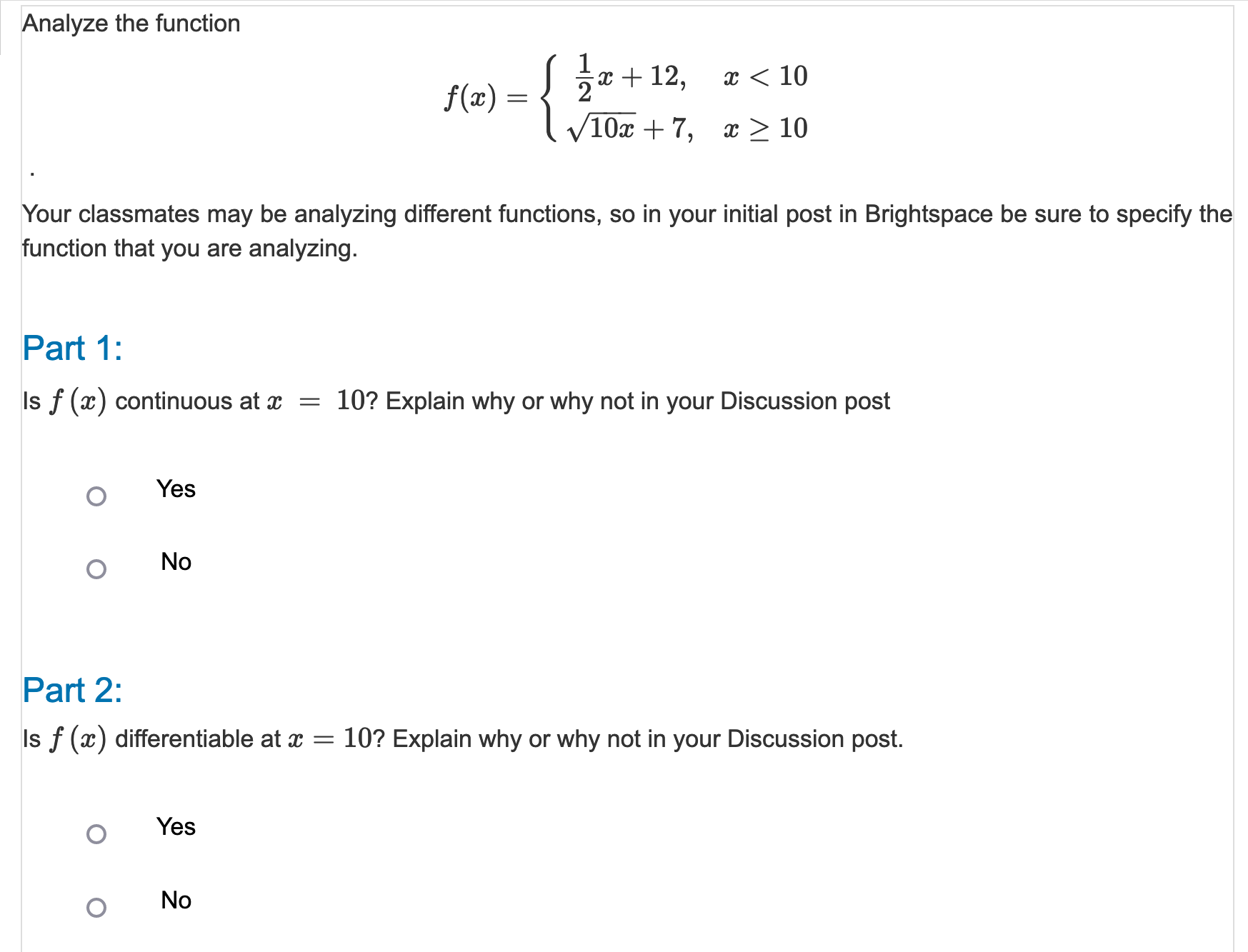 Analyze the function

$f(x) = \begin{cases} \frac{1}{2}x + 12, & x < 10 \\ \sqrt{10x} + 7, & x \geq 10 \end{cases}$

.

Your classmates may be analyzing different functions, so in your initial post in Brightspace be sure to specify the function that you are analyzing.

Part 1:

Is $f(x)$ continuous at $x = 10$? Explain why or why not in your Discussion post

Yes

No

Part 2:

Is $f(x)$ differentiable at $x = 10$? Explain why or why not in your Discussion post.

Yes

No